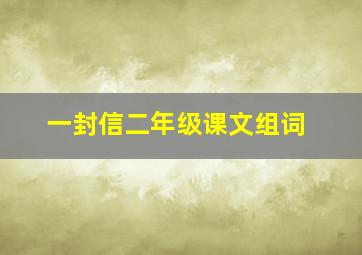 一封信二年级课文组词